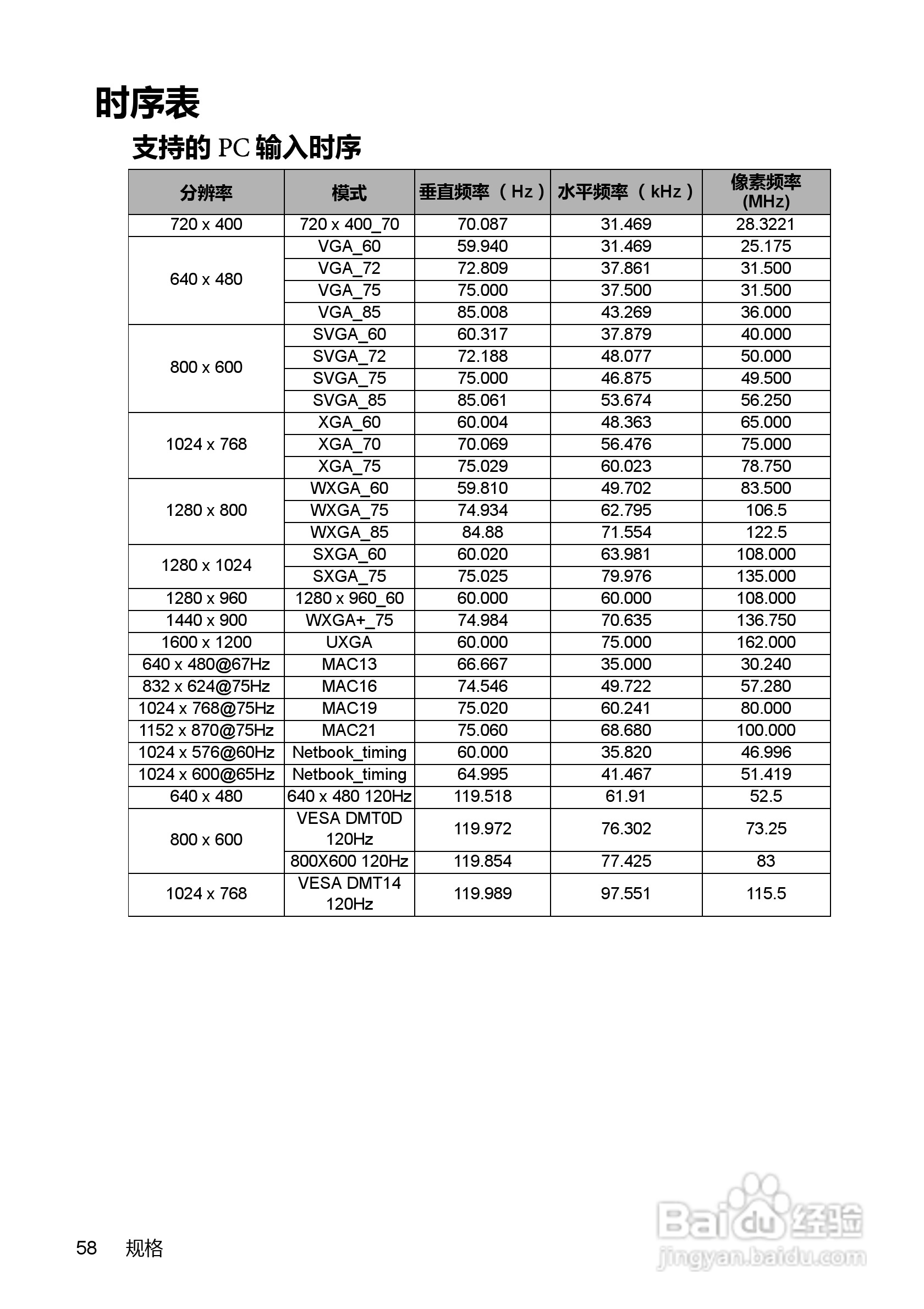 时序表

支持的 PC 输入时序

| 分辨率 | 模式 | 垂直频率（Hz） | 水平频率（kHz） | 像素频率 (MHz) |
|---|---|---|---|---|
| 720 x 400 | 720 x 400_70 | 70.087 | 31.469 | 28.3221 |
| 640 x 480 | VGA_60 | 59.940 | 31.469 | 25.175 |
| | VGA_72 | 72.809 | 37.861 | 31.500 |
| | VGA_75 | 75.000 | 37.500 | 31.500 |
| | VGA_85 | 85.008 | 43.269 | 36.000 |
| 800 x 600 | SVGA_60 | 60.317 | 37.879 | 40.000 |
| | SVGA_72 | 72.188 | 48.077 | 50.000 |
| | SVGA_75 | 75.000 | 46.875 | 49.500 |
| | SVGA_85 | 85.061 | 53.674 | 56.250 |
| 1024 x 768 | XGA_60 | 60.004 | 48.363 | 65.000 |
| | XGA_70 | 70.069 | 56.476 | 75.000 |
| | XGA_75 | 75.029 | 60.023 | 78.750 |
| 1280 x 800 | WXGA_60 | 59.810 | 49.702 | 83.500 |
| | WXGA_75 | 74.934 | 62.795 | 106.5 |
| | WXGA_85 | 84.88 | 71.554 | 122.5 |
| 1280 x 1024 | SXGA_60 | 60.020 | 63.981 | 108.000 |
| | SXGA_75 | 75.025 | 79.976 | 135.000 |
| 1280 x 960 | 1280 x 960_60 | 60.000 | 60.000 | 108.000 |
| 1440 x 900 | WXGA+_75 | 74.984 | 70.635 | 136.750 |
| 1600 x 1200 | UXGA | 60.000 | 75.000 | 162.000 |
| 640 x 480@67Hz | MAC13 | 66.667 | 35.000 | 30.240 |
| 832 x 624@75Hz | MAC16 | 74.546 | 49.722 | 57.280 |
| 1024 x 768@75Hz | MAC19 | 75.020 | 60.241 | 80.000 |
| 1152 x 870@75Hz | MAC21 | 75.060 | 68.680 | 100.000 |
| 1024 x 576@60Hz | Netbook_timing | 60.000 | 35.820 | 46.996 |
| 1024 x 600@65Hz | Netbook_timing | 64.995 | 41.467 | 51.419 |
| 640 x 480 | 640 x 480 120Hz | 119.518 | 61.91 | 52.5 |
| 800 x 600 | VESA DMT0D 120Hz | 119.972 | 76.302 | 73.25 |
| | 800X600 120Hz | 119.854 | 77.425 | 83 |
| 1024 x 768 | VESA DMT14 120Hz | 119.989 | 97.551 | 115.5 |

58 规格

Baidu 经验
jingyan.baidu.com